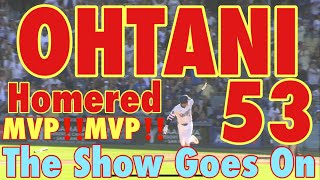 OHTANI

Homered 53

MVP!!MVP!!

The Show Goes On